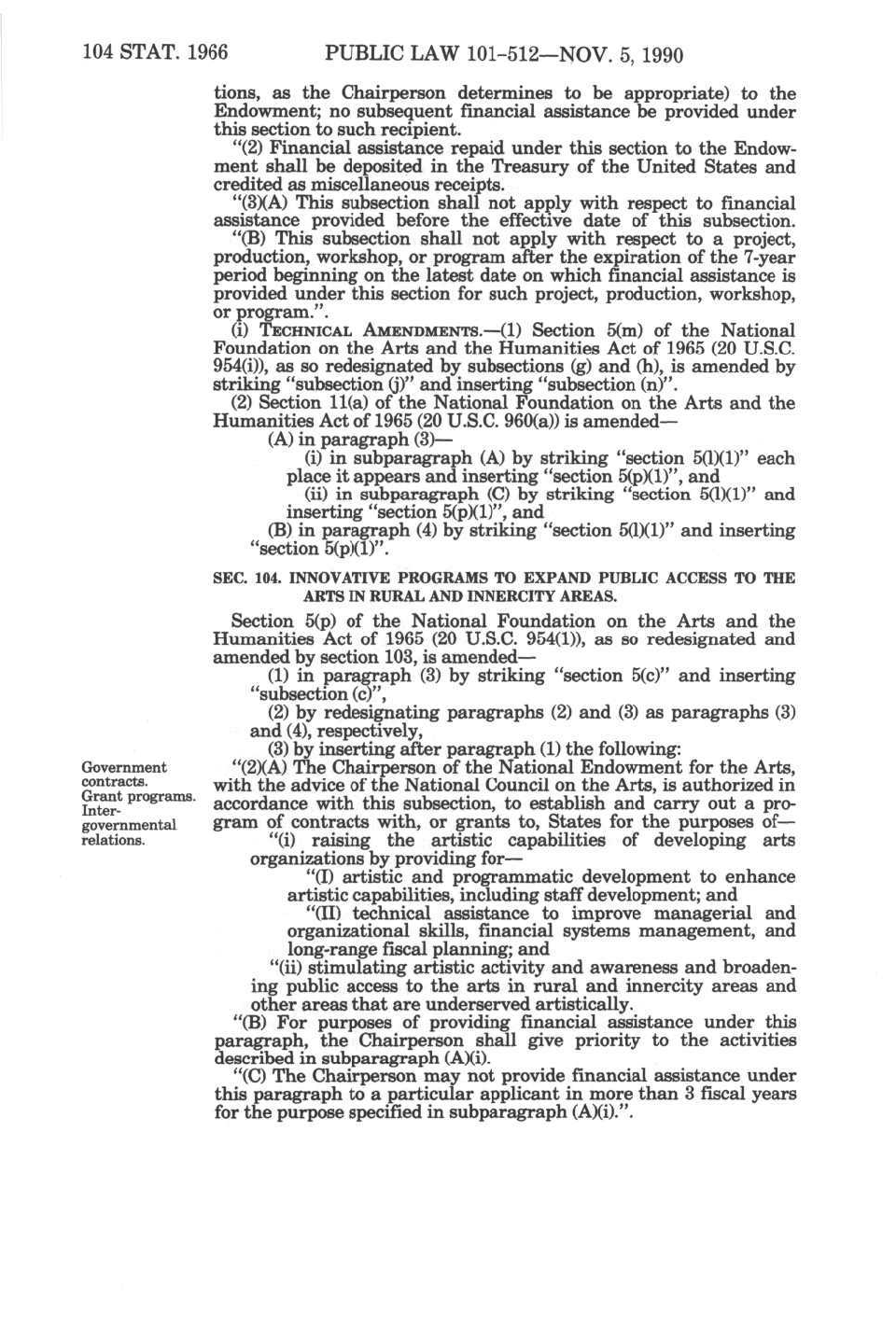 104 STAT. 1966 PUBLIC LAW 101-512—NOV. 5, 1990

tions, as the Chairperson determines to be appropriate) to the Endowment; no subsequent financial assistance be provided under this section to such recipient.

"(2) Financial assistance repaid under this section to the Endowment shall be deposited in the Treasury of the United States and credited as miscellaneous receipts.

"(3)(A) This subsection shall not apply with respect to financial assistance provided before the effective date of this subsection.

"(B) This subsection shall not apply with respect to a project, production, workshop, or program after the expiration of the 7-year period beginning on the latest date on which financial assistance is provided under this section for such project, production, workshop, or program.".

(i) TECHNICAL AMENDMENTS.—(1) Section 5(m) of the National Foundation on the Arts and the Humanities Act of 1965 (20 U.S.C. 954(i)), as so redesignated by subsections (g) and (h), is amended by striking "subsection (j)" and inserting "subsection (n)".

(2) Section 11(a) of the National Foundation on the Arts and the Humanities Act of 1965 (20 U.S.C. 960(a)) is amended—

(A) in paragraph (3)—

(i) in subparagraph (A) by striking "section 5(l)(1)" each place it appears and inserting "section 5(p)(1)", and

(ii) in subparagraph (C) by striking "section 5(l)(1)" and inserting "section 5(p)(1)", and

(B) in paragraph (4) by striking "section 5(l)(1)" and inserting "section 5(p)(1)".

SEC. 104. INNOVATIVE PROGRAMS TO EXPAND PUBLIC ACCESS TO THE ARTS IN RURAL AND INNERCITY AREAS.

Section 5(p) of the National Foundation on the Arts and the Humanities Act of 1965 (20 U.S.C. 954(1)), as so redesignated and amended by section 103, is amended—

(1) in paragraph (3) by striking "section 5(c)" and inserting "subsection (c)",

(2) by redesignating paragraphs (2) and (3) as paragraphs (3) and (4), respectively,

(3) by inserting after paragraph (1) the following:

Government contracts. Grant programs. Intergovernmental relations.

"(2)(A) The Chairperson of the National Endowment for the Arts, with the advice of the National Council on the Arts, is authorized in accordance with this subsection, to establish and carry out a program of contracts with, or grants to, States for the purposes of—

"(i) raising the artistic capabilities of developing arts organizations by providing for—

"(I) artistic and programmatic development to enhance artistic capabilities, including staff development; and

"(II) technical assistance to improve managerial and organizational skills, financial systems management, and long-range fiscal planning; and

"(ii) stimulating artistic activity and awareness and broadening public access to the arts in rural and innercity areas and other areas that are underserved artistically.

"(B) For purposes of providing financial assistance under this paragraph, the Chairperson shall give priority to the activities described in subparagraph (A)(i).

"(C) The Chairperson may not provide financial assistance under this paragraph to a particular applicant in more than 3 fiscal years for the purpose specified in subparagraph (A)(i).".